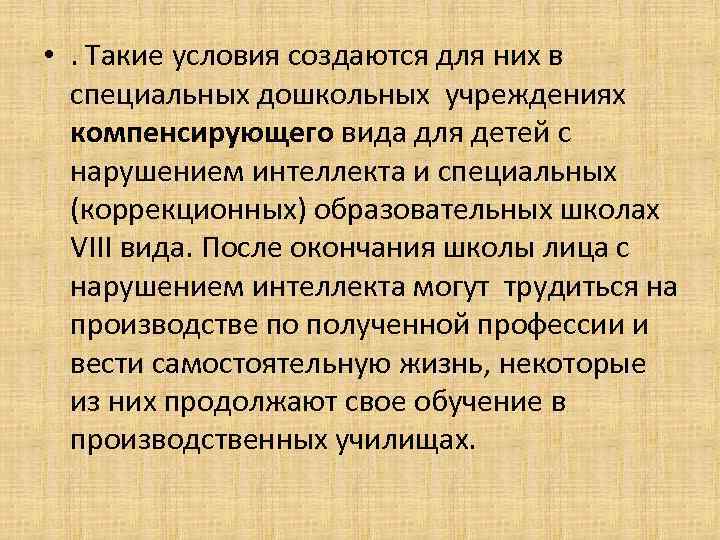 • . Такие условия создаются для них в специальных дошкольных учреждениях компенсирующего вида для детей с нарушением интеллекта и специальных (коррекционных) образовательных школах VIII вида. После окончания школы лица с нарушением интеллекта могут трудиться на производстве по полученной профессии и вести самостоятельную жизнь, некоторые из них продолжают свое обучение в производственных училищах.